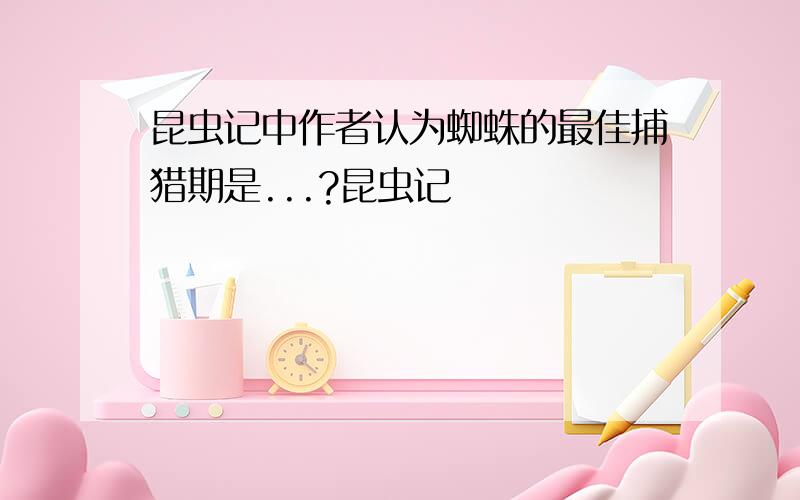 昆虫记中作者认为蜘蛛的最佳捕猎期是...?昆虫记